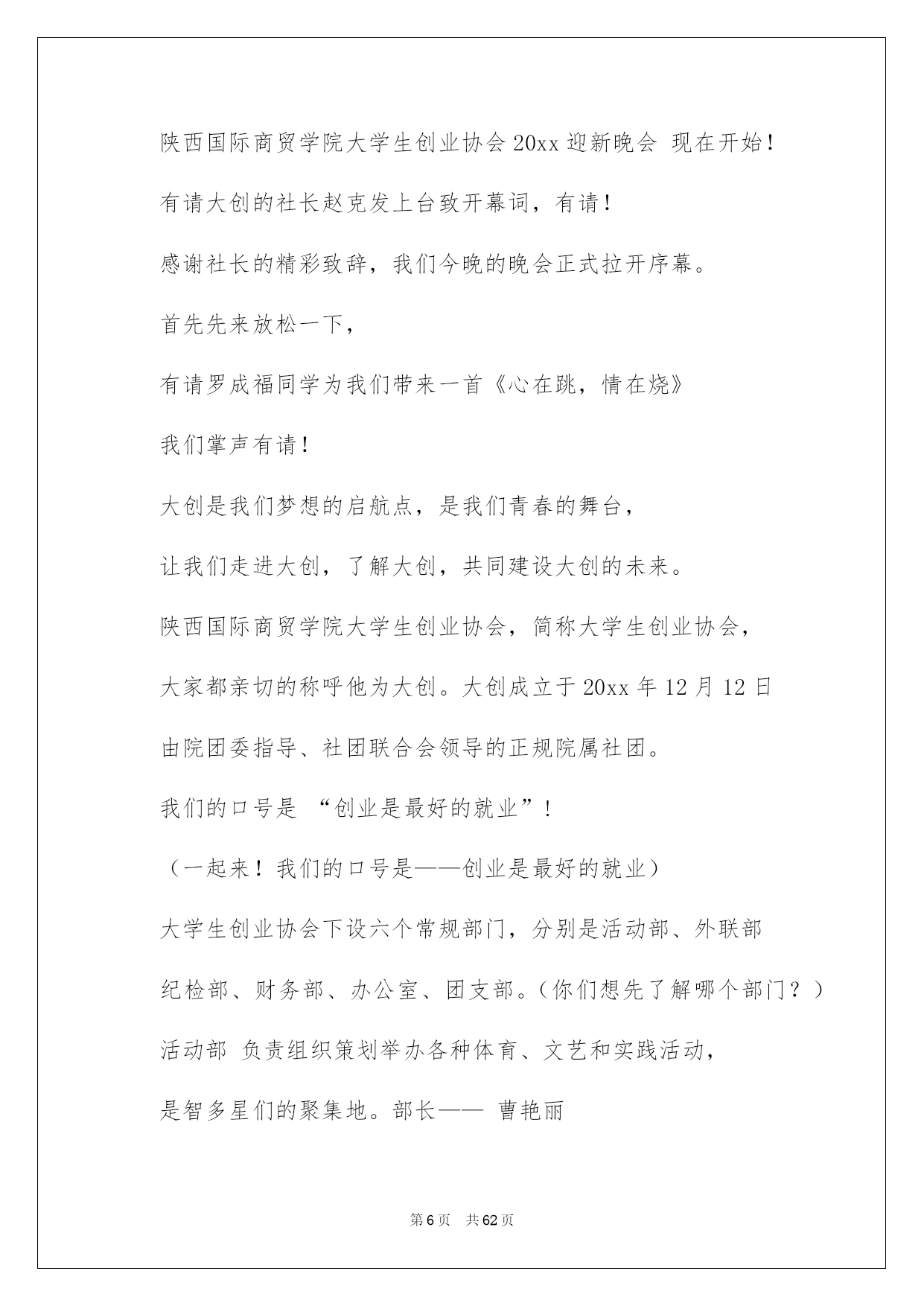 陕西国际商贸学院大学生创业协会 20xx 迎新晚会 现在开始！

有请大创的社长赵克发上台致开幕词，有请！

感谢社长的精彩致辞，我们今晚的晚会正式拉开序幕。

首先先来放松一下，

有请罗成福同学为我们带来一首《心在跳，情在烧》

我们掌声有请！

大创是我们梦想的启航点，是我们青春的舞台，

让我们走进大创，了解大创，共同建设大创的未来。

陕西国际商贸学院大学生创业协会，简称大学生创业协会，

大家都亲切的称呼他为大创。大创成立于 20xx 年 12 月 12 日

由院团委指导、社团联合会领导的正规院属社团。

我们的口号是 “创业是最好的就业”！

（一起来！我们的口号是——创业是最好的就业）

大学生创业协会下设六个常规部门，分别是活动部、外联部

纪检部、财务部、办公室、团支部。（你们想先了解哪个部门？）

活动部 负责组织策划举办各种体育、文艺和实践活动，

是智多星们的聚集地。部长—— 曹艳丽

第 6 页 共 62 页